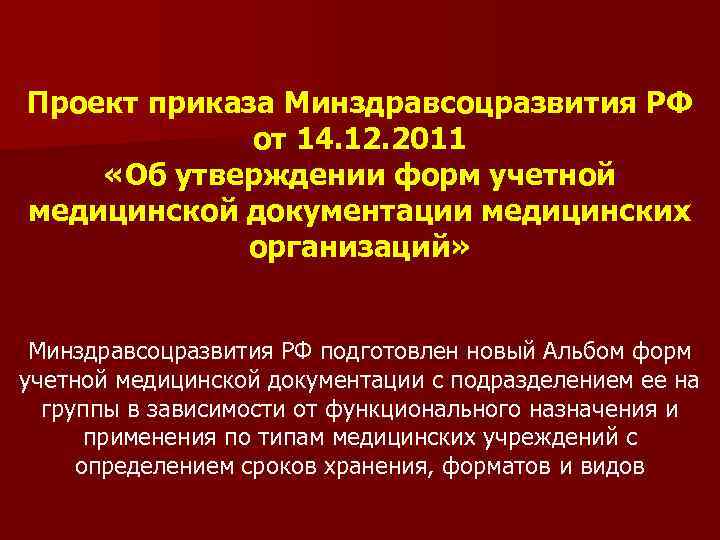 Проект приказа Минздравсоцразвития РФ от 14.12.2011 «Об утверждении форм учетной медицинской документации медицинских организаций»

Минздравсоцразвития РФ подготовлен новый Альбом форм учетной медицинской документации с подразделением ее на группы в зависимости от функционального назначения и применения по типам медицинских учреждений с определением сроков хранения, форматов и видов